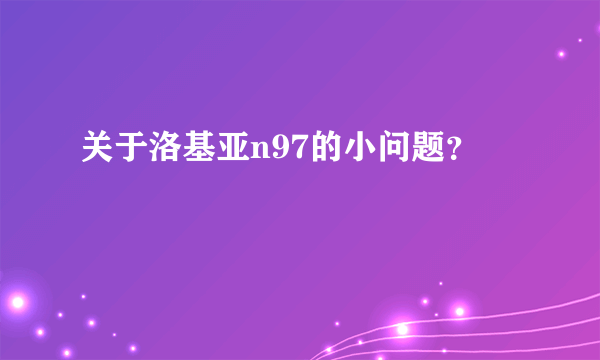 关于洛基亚n97的小问题?